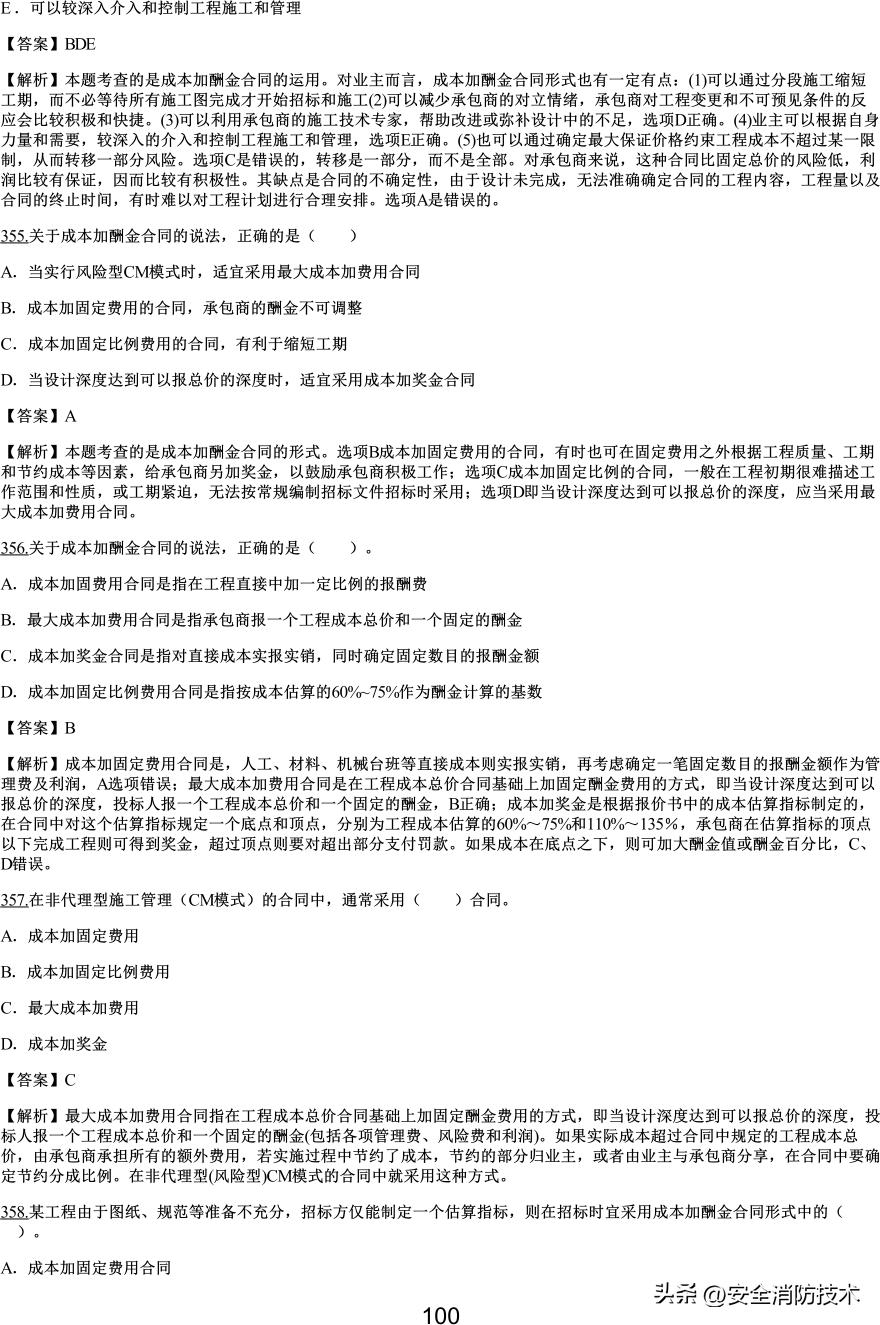 E．可以较深入介入和控制工程施工和管理

【答案】BDE

【解析】本题考查的是成本加酬金合同的运用。对业主而言，成本加酬金合同形式也有一定有点：(1)可以通过分段施工缩短工期，而不必等待所有施工图完成才开始招标和施工(2)可以减少承包商的对立情绪，承包商对工程变更和不可预见条件的反应会比较积极和快捷。(3)可以利用承包商的施工技术专家，帮助改进或弥补设计中的不足，选项D正确。(4)业主可以根据自身力量和需要，较深入的介入和控制工程施工和管理，选项E正确。(5)也可以通过确定最大保证价格约束工程成本不超过某一限制，从而转移一部分风险。选项C是错误的，转移是一部分，而不是全部。对承包商来说，这种合同比固定总价的风险低，利润比较有保证，因而比较有积极性。其缺点是合同的不确定性，由于设计未完成，无法准确确定合同的工程内容，工程量以及合同的终止时间，有时难以对工程计划进行合理安排。选项A是错误的。

355.关于成本加酬金合同的说法，正确的是（　　）

A．当实行风险型CM模式时，适宜采用最大成本加费用合同

B．成本加固定费用的合同，承包商的酬金不可调整

C．成本加固定比例费用的合同，有利于缩短工期

D．当设计深度达到可以报总价的深度时，适宜采用成本加奖金合同

【答案】A

【解析】本题考查的是成本加酬金合同的形式。选项B成本加固定费用的合同，有时也可在固定费用之外根据工程质量、工期和节约成本等因素，给承包商另加奖金，以鼓励承包商积极工作；选项C成本加固定比例的合同，一般在工程初期很难描述工作范围和性质，或工期紧迫，无法按常规编制招标文件招标时采用；选项D即当设计深度达到可以报总价的深度，应当采用最大成本加费用合同。

356.关于成本加酬金合同的说法，正确的是（　　）。

A．成本加固费用合同是指在工程直接中加一定比例的报酬费

B．最大成本加费用合同是指承包商报一个工程成本总价和一个固定的酬金

C．成本加奖金合同是指对直接成本实报实销，同时确定固定数目的报酬金额

D．成本加固定比例费用合同是指按成本估算的60%~75%作为酬金计算的基数

【答案】B

【解析】成本加固定费用合同是，人工、材料、机械台班等直接成本则实报实销，再考虑确定一笔固定数目的报酬金额作为管理费及利润，A选项错误；最大成本加费用合同是在工程成本总价合同基础上加固定酬金费用的方式，即当设计深度达到可以报总价的深度，投标人报一个工程成本总价和一个固定的酬金，B正确；成本加奖金是根据报价书中的成本估算指标制定的，在合同中对这个估算指标规定一个底点和顶点，分别为工程成本估算的60%～75%和110%～135%，承包商在估算指标的顶点以下完成工程则可得到奖金，超过顶点则要对超出部分支付罚款。如果成本在底点之下，则可加大酬金值或酬金百分比，C、D错误。

357.在非代理型施工管理（CM模式）的合同中，通常采用（　　）合同。

A．成本加固定费用

B．成本加固定比例费用

C．最大成本加费用

D．成本加奖金

【答案】C

【解析】最大成本加费用合同指在工程成本总价合同基础上加固定酬金费用的方式，即当设计深度达到可以报总价的深度，投标人报一个工程成本总价和一个固定的酬金(包括各项管理费、风险费和利润)。如果实际成本超过合同中规定的工程成本总价，由承包商承担所有的额外费用，若实施过程中节约了成本，节约的部分归业主，或者由业主与承包商分享，在合同中要确定节约分成比例。在非代理型(风险型)CM模式的合同中就采用这种方式。

358.某工程由于图纸、规范等准备不充分，招标方仅能制定一个估算指标，则在招标时宜采用成本加酬金合同形式中的（　　）。

A．成本加固定费用合同

头条 @安全消防技术

100